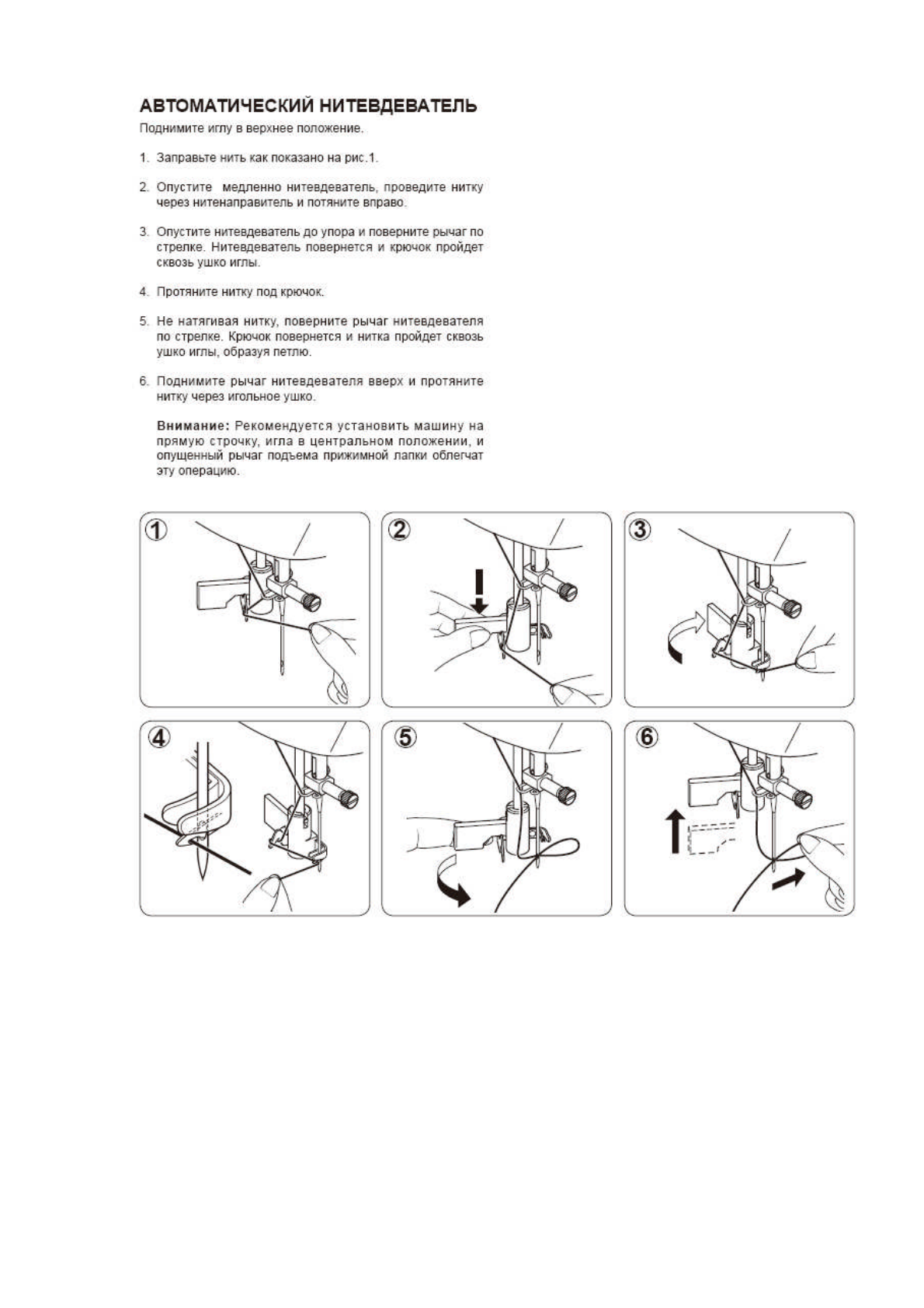 АВТОМАТИЧЕСКИЙ НИТЕВДЕВАТЕЛЬ

Поднимите иглу в верхнее положение.

1. Заправьте нить как показано на рис.1.

2. Опустите медленно нитевдеватель, проведите нитку через нитенаправитель и потяните вправо.

3. Опустите нитевдеватель до упора и поверните рычаг по стрелке. Нитевдеватель повернется и крючок пройдет сквозь ушко иглы.

4. Протяните нитку под крючок.

5. Не натягивая нитку, поверните рычаг нитевдевателя по стрелке. Крючок повернется и нитка пройдет сквозь ушко иглы, образуя петлю.

6. Поднимите рычаг нитевдевателя вверх и протяните нитку через игольное ушко.

Внимание: Рекомендуется установить машину на прямую строчку, игла в центральном положении, и опущенный рычаг подъема прижимной лапки облегчат эту операцию.

①

②

③

④

⑤

⑥